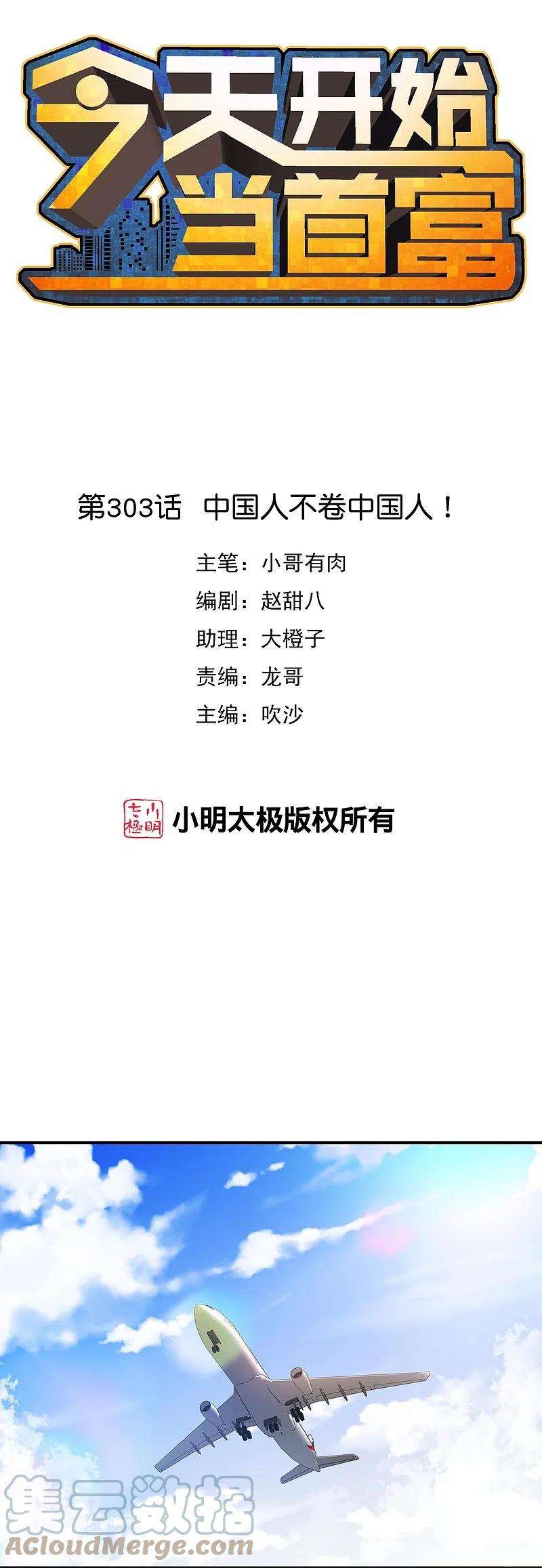 今天开始当首富

第303话 中国人不卷中国人！

主笔：小哥有肉
编剧：赵甜八
助理：大橙子
责编：龙哥
主编：吹沙

小明太极 小明太极版权所有

集云数据
ACloudMerge.com